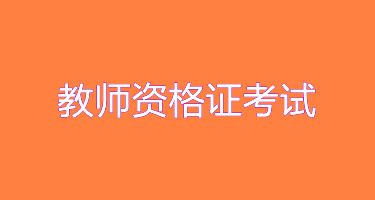 教师资格证考试